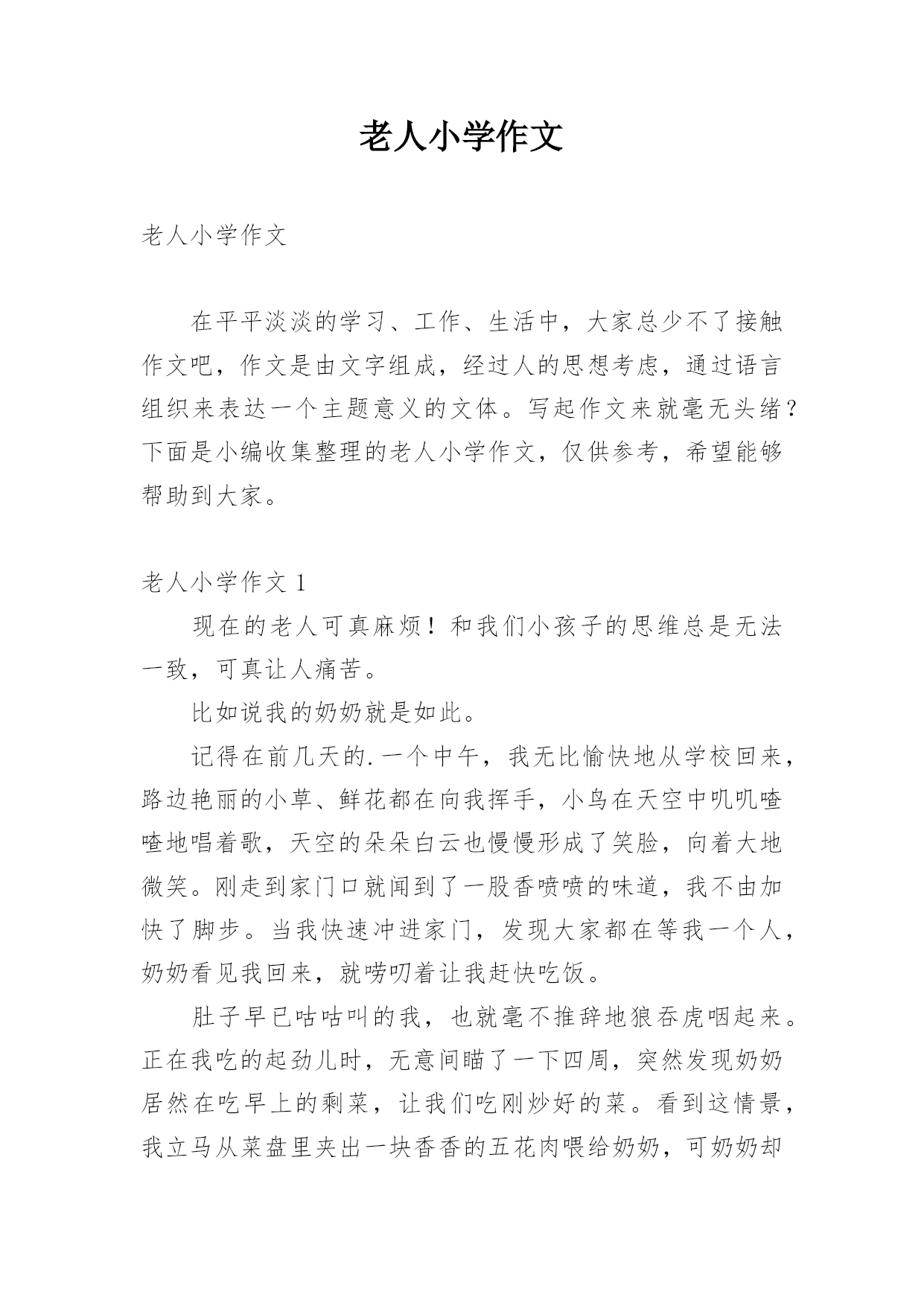 老人小学作文

老人小学作文

在平平淡淡的学习、工作、生活中，大家总少不了接触作文吧，作文是由文字组成，经过人的思想考虑，通过语言组织来表达一个主题意义的文体。写起作文来就毫无头绪？下面是小编收集整理的老人小学作文，仅供参考，希望能够帮助到大家。

老人小学作文 1

现在的老人可真麻烦！和我们小孩子的思维总是无法一致，可真让人痛苦。

比如说我的奶奶就是如此。

记得在前几天的.一个中午，我无比愉快地从学校回来，路边艳丽的小草、鲜花都在向我挥手，小鸟在天空中叽叽喳喳地唱着歌，天空的朵朵白云也慢慢形成了笑脸，向着大地微笑。刚走到家门口就闻到了一股香喷喷的味道，我不由加快了脚步。当我快速冲进家门，发现大家都在等我一个人，奶奶看见我回来，就唠叨着让我赶快吃饭。

肚子早已咕咕叫的我，也就毫不推辞地狼吞虎咽起来。正在我吃的起劲儿时，无意间瞄了一下四周，突然发现奶奶居然在吃早上的剩菜，让我们吃刚炒好的菜。看到这情景，我立马从菜盘里夹出一块香香的五花肉喂给奶奶，可奶奶却